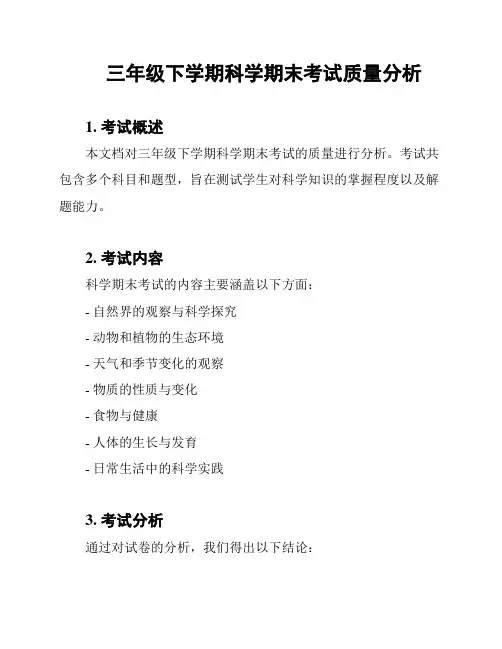 三年级下学期科学期末考试质量分析

1. 考试概述

本文档对三年级下学期科学期末考试的质量进行分析。考试共包含多个科目和题型，旨在测试学生对科学知识的掌握程度以及解题能力。

2. 考试内容

科学期末考试的内容主要涵盖以下方面：

- 自然界的观察与科学探究
- 动物和植物的生态环境
- 天气和季节变化的观察
- 物质的性质与变化
- 食物与健康
- 人体的生长与发育
- 日常生活中的科学实践

3. 考试分析

通过对试卷的分析，我们得出以下结论：